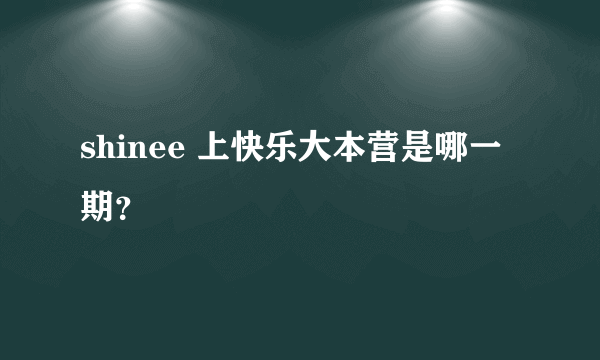 shinee 上快乐大本营是哪一期?